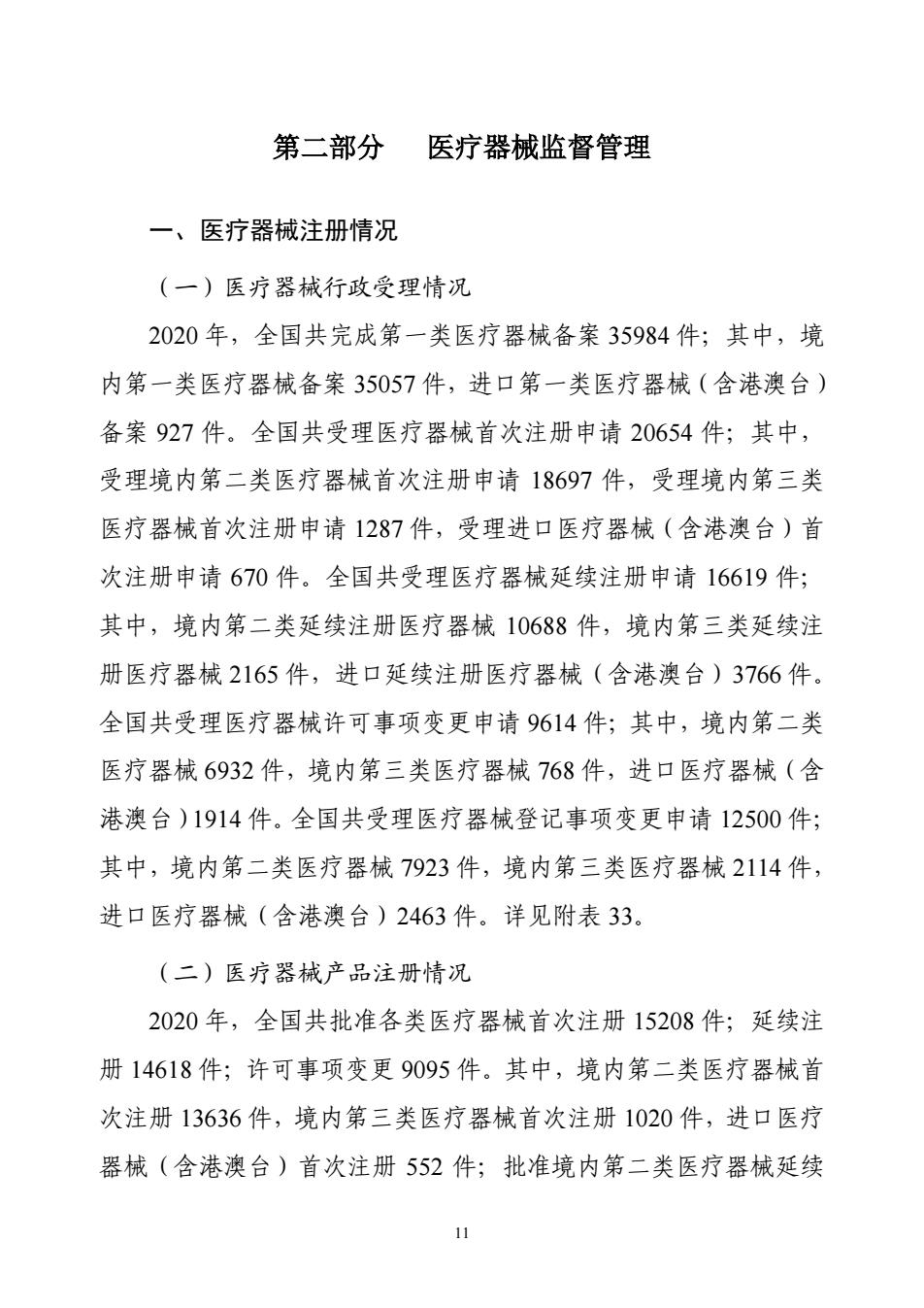 第二部分　医疗器械监督管理

一、医疗器械注册情况

（一）医疗器械行政受理情况

2020 年，全国共完成第一类医疗器械备案 35984 件；其中，境内第一类医疗器械备案 35057 件，进口第一类医疗器械（含港澳台）备案 927 件。全国共受理医疗器械首次注册申请 20654 件；其中，受理境内第二类医疗器械首次注册申请 18697 件，受理境内第三类医疗器械首次注册申请 1287 件，受理进口医疗器械（含港澳台）首次注册申请 670 件。全国共受理医疗器械延续注册申请 16619 件；其中，境内第二类延续注册医疗器械 10688 件，境内第三类延续注册医疗器械 2165 件，进口延续注册医疗器械（含港澳台）3766 件。全国共受理医疗器械许可事项变更申请 9614 件；其中，境内第二类医疗器械 6932 件，境内第三类医疗器械 768 件，进口医疗器械（含港澳台）1914 件。全国共受理医疗器械登记事项变更申请 12500 件；其中，境内第二类医疗器械 7923 件，境内第三类医疗器械 2114 件，进口医疗器械（含港澳台）2463 件。详见附表 33。

（二）医疗器械产品注册情况

2020 年，全国共批准各类医疗器械首次注册 15208 件；延续注册 14618 件；许可事项变更 9095 件。其中，境内第二类医疗器械首次注册 13636 件，境内第三类医疗器械首次注册 1020 件，进口医疗器械（含港澳台）首次注册 552 件；批准境内第二类医疗器械延续

11